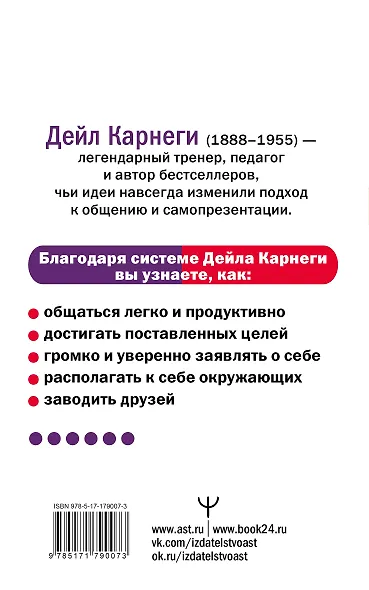 Дейл Карнеги (1888–1955) — легендарный тренер, педагог и автор бестселлеров, чьи идеи навсегда изменили подход к общению и самопрезентации.

Благодаря системе Дейла Карнеги вы узнаете, как:

общаться легко и продуктивно
достигать поставленных целей
громко и уверенно заявлять о себе
располагать к себе окружающих
заводить друзей

ISBN 978-5-17-179007-3

9 785171 790073

www.ast.ru | www.book24.ru
vk.com/izdatelstvoast
ok.ru/izdatelstvoast